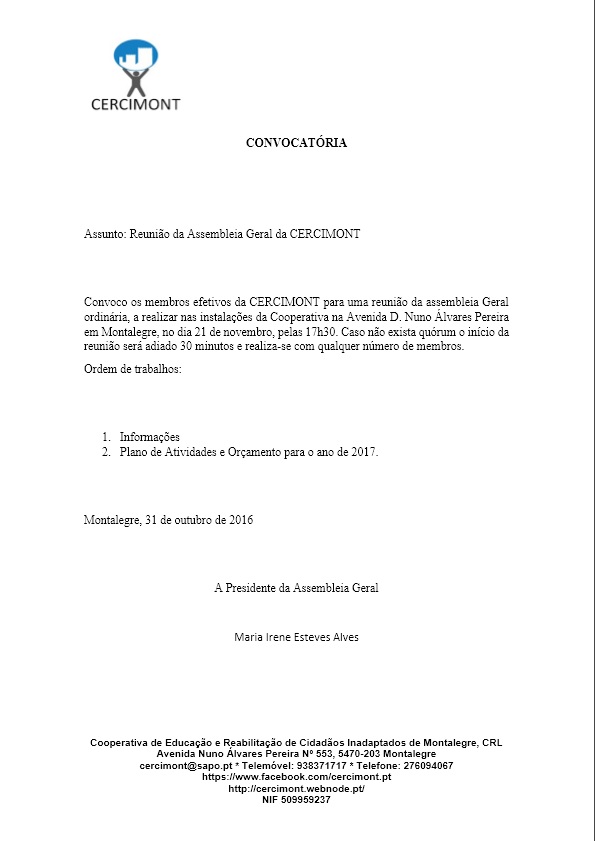 CERCIMONT

CONVOCATÓRIA

Assunto: Reunião da Assembleia Geral da CERCIMONT

Convoco os membros efetivos da CERCIMONT para uma reunião da assembleia Geral ordinária, a realizar nas instalações da Cooperativa na Avenida D. Nuno Álvares Pereira em Montalegre, no dia 21 de novembro, pelas 17h30. Caso não exista quórum o início da reunião será adiado 30 minutos e realiza-se com qualquer número de membros.

Ordem de trabalhos:

1. Informações
2. Plano de Atividades e Orçamento para o ano de 2017.

Montalegre, 31 de outubro de 2016

A Presidente da Assembleia Geral

Maria Irene Esteves Alves

Cooperativa de Educação e Reabilitação de Cidadãos Inadaptados de Montalegre, CRL
Avenida Nuno Álvares Pereira Nº 553, 5470-203 Montalegre
cercimont@sapo.pt * Telemóvel: 938371717 * Telefone: 276094067
https://www.facebook.com/cercimont.pt
http://cercimont.webnode.pt/
NIF 509959237